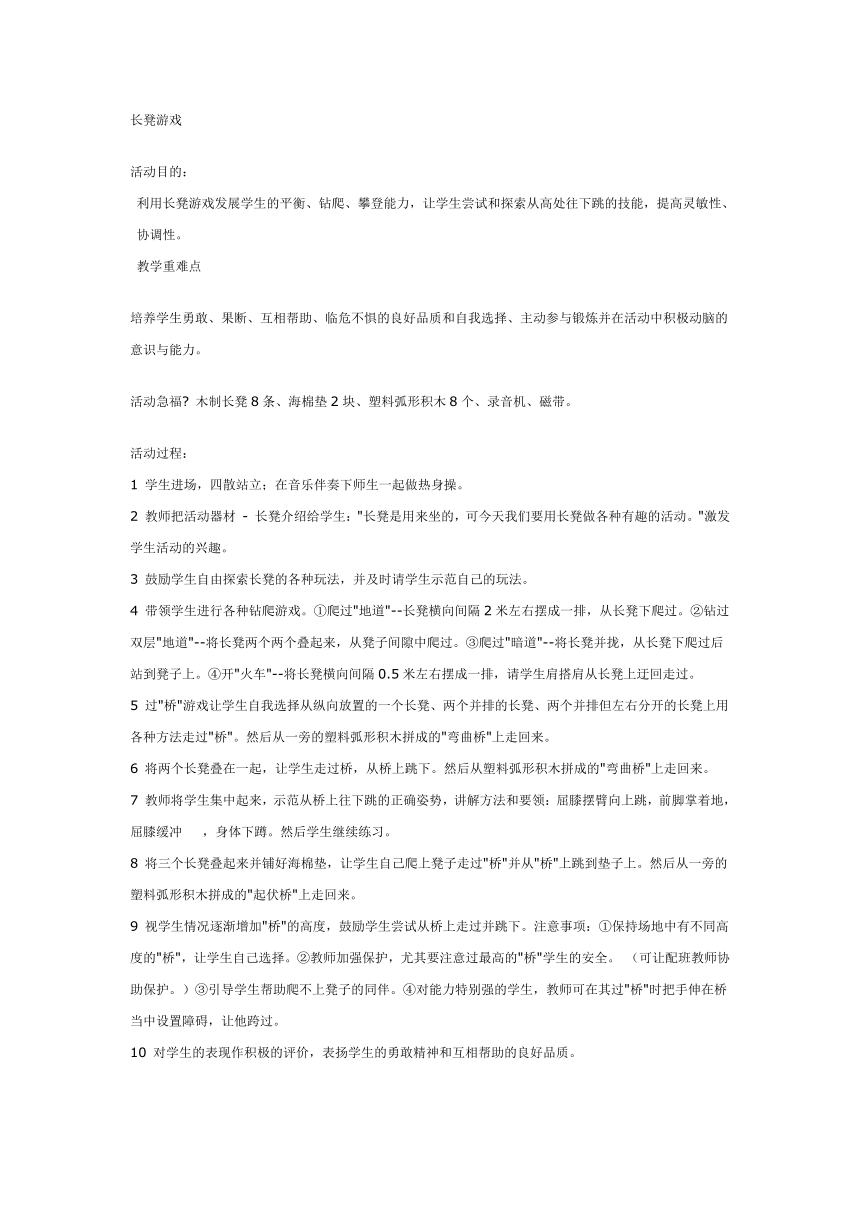 长凳游戏

活动目的：

利用长凳游戏发展学生的平衡、钻爬、攀登能力，让学生尝试和探索从高处往下跳的技能，提高灵敏性、协调性。

教学重难点

培养学生勇敢、果断、互相帮助、临危不惧的良好品质和自我选择、主动参与锻炼并在活动中积极动脑的意识与能力。

活动急福? 木制长凳 8 条、海棉垫 2 块、塑料弧形积木 8 个、录音机、磁带。

活动过程：

1 学生进场，四散站立；在音乐伴奏下师生一起做热身操。

2 教师把活动器材 - 长凳介绍给学生："长凳是用来坐的，可今天我们要用长凳做各种有趣的活动。"激发学生活动的兴趣。

3 鼓励学生自由探索长凳的各种玩法，并及时请学生示范自己的玩法。

4 带领学生进行各种钻爬游戏。①爬过"地道"--长凳横向间隔 2 米左右摆成一排，从长凳下爬过。②钻过双层"地道"--将长凳两个两个叠起来，从凳子间隙中爬过。③爬过"暗道"--将长凳并拢，从长凳下爬过后站到凳子上。④开"火车"--将长凳横向间隔 0.5 米左右摆成一排，请学生肩搭肩从长凳上迂回走过。

5 过"桥"游戏让学生自我选择从纵向放置的一个长凳、两个并排的长凳、两个并排但左右分开的长凳上用各种方法走过"桥"。然后从一旁的塑料弧形积木拼成的"弯曲桥"上走回来。

6 将两个长凳叠在一起，让学生走过桥，从桥上跳下。然后从塑料弧形积木拼成的"弯曲桥"上走回来。

7 教师将学生集中起来，示范从桥上往下跳的正确姿势，讲解方法和要领：屈膝摆臂向上跳，前脚掌着地，屈膝缓冲 ，身体下蹲。然后学生继续练习。

8 将三个长凳叠起来并铺好海棉垫，让学生自己爬上凳子走过"桥"并从"桥"上跳到垫子上。然后从一旁的塑料弧形积木拼成的"起伏桥"上走回来。

9 视学生情况逐渐增加"桥"的高度，鼓励学生尝试从桥上走过并跳下。注意事项：①保持场地中有不同高度的"桥"，让学生自己选择。②教师加强保护，尤其要注意过最高的"桥"学生的安全。 （可让配班教师协助保护。）③引导学生帮助爬不上凳子的同伴。④对能力特别强的学生，教师可在其过"桥"时把手伸在桥当中设置障碍，让他跨过。

10 对学生的表现作积极的评价，表扬学生的勇敢精神和互相帮助的良好品质。